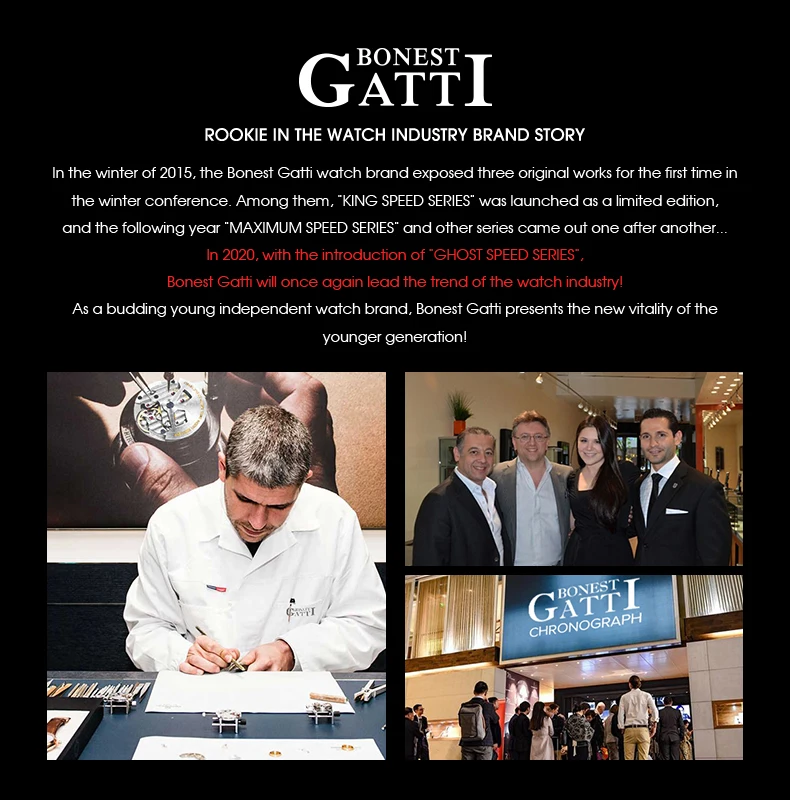 BONEST GATTI

ROOKIE IN THE WATCH INDUSTRY BRAND STORY

In the winter of 2015, the Bonest Gatti watch brand exposed three original works for the first time in the winter conference. Among them, "KING SPEED SERIES" was launched as a limited edition, and the following year "MAXIMUM SPEED SERIES" and other series came out one after another...
In 2020, with the introduction of "GHOST SPEED SERIES",
Bonest Gatti will once again lead the trend of the watch industry!
As a budding young independent watch brand, Bonest Gatti presents the new vitality of the younger generation!

BONEST GATTI

BONEST GATTI
CHRONOGRAPH